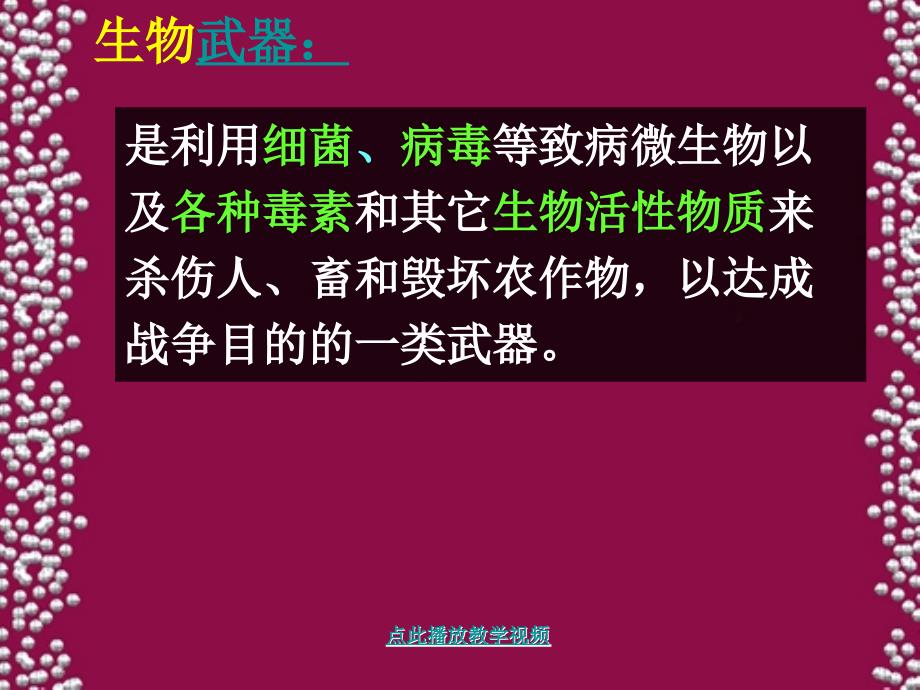 生物武器：

是利用细菌、病毒等致病微生物以及各种毒素和其它生物活性物质来杀伤人、畜和毁坏农作物，以达成战争目的的一类武器。

点此播放教学视频